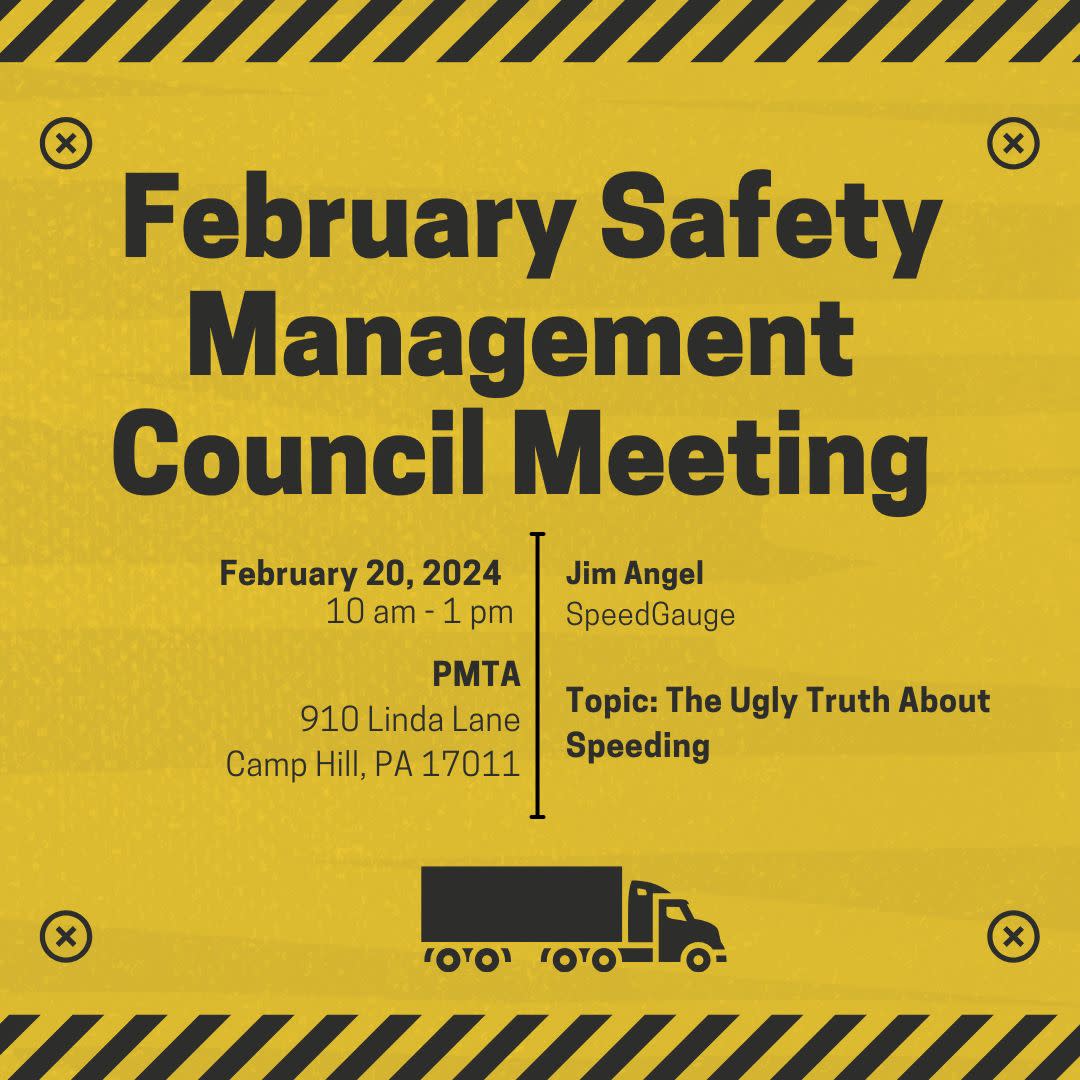 February Safety Management Council Meeting

February 20, 2024
10 am - 1 pm

PMTA
910 Linda Lane
Camp Hill, PA 17011

Jim Angel
SpeedGauge

Topic: The Ugly Truth About Speeding